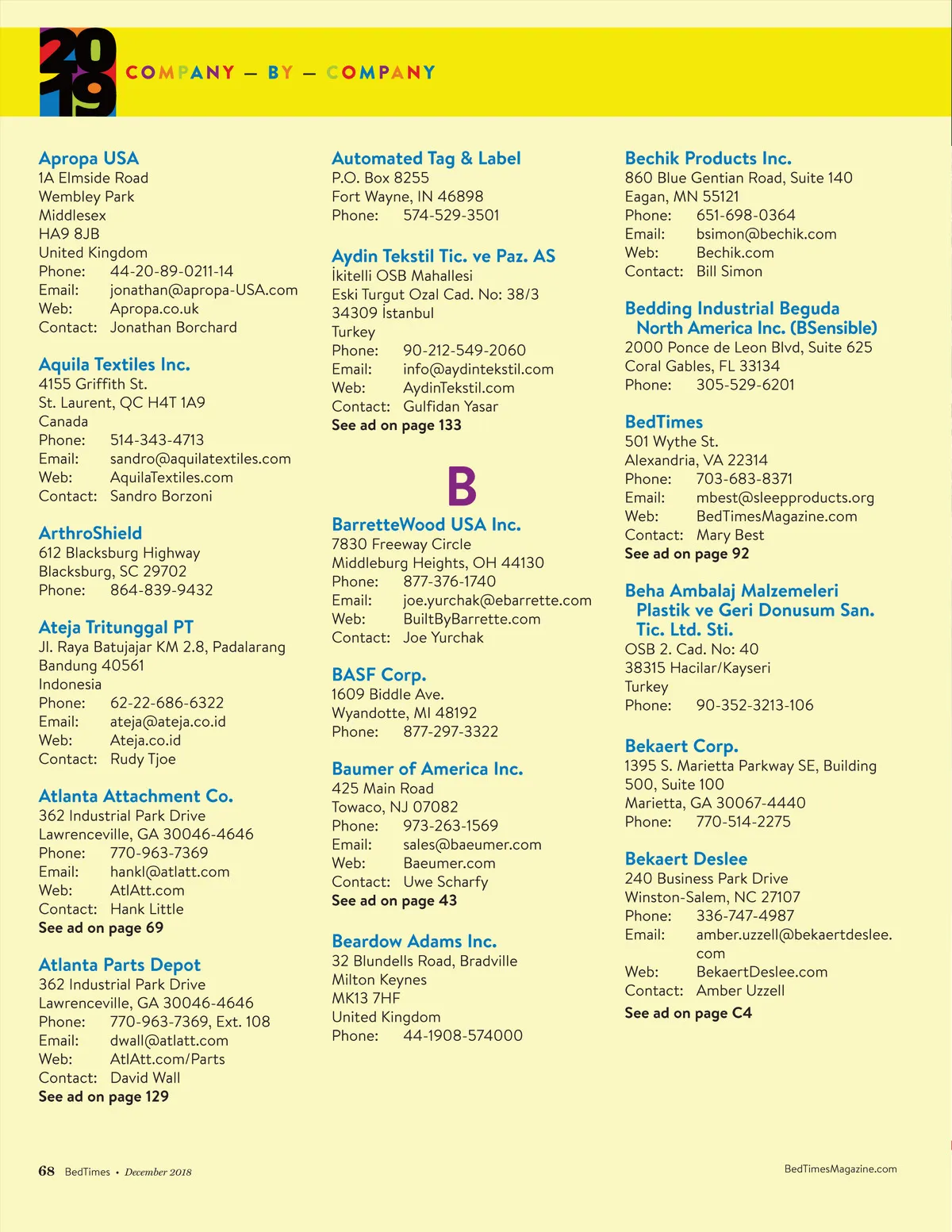 2019 COMPANY — BY — COMPANY

Apropa USA
1A Elmside Road
Wembley Park
Middlesex
HA9 8JB
United Kingdom
Phone: 44-20-89-0211-14
Email: jonathan@apropa-USA.com
Web: Apropa.co.uk
Contact: Jonathan Borchard

Aquila Textiles Inc.
4155 Griffith St.
St. Laurent, QC H4T 1A9
Canada
Phone: 514-343-4713
Email: sandro@aquilatextiles.com
Web: AquilaTextiles.com
Contact: Sandro Borzoni

ArthroShield
612 Blacksburg Highway
Blacksburg, SC 29702
Phone: 864-839-9432

Ateja Tritunggal PT
Jl. Raya Batujajar KM 2.8, Padalarang
Bandung 40561
Indonesia
Phone: 62-22-686-6322
Email: ateja@ateja.co.id
Web: Ateja.co.id
Contact: Rudy Tjoe

Atlanta Attachment Co.
362 Industrial Park Drive
Lawrenceville, GA 30046-4646
Phone: 770-963-7369
Email: hankl@atlatt.com
Web: AtlAtt.com
Contact: Hank Little
See ad on page 69

Atlanta Parts Depot
362 Industrial Park Drive
Lawrenceville, GA 30046-4646
Phone: 770-963-7369, Ext. 108
Email: dwall@atlatt.com
Web: AtlAtt.com/Parts
Contact: David Wall
See ad on page 129

Automated Tag & Label
P.O. Box 8255
Fort Wayne, IN 46898
Phone: 574-529-3501

Aydin Tekstil Tic. ve Paz. AS
İkitelli OSB Mahallesi
Eski Turgut Ozal Cad. No: 38/3
34309 İstanbul
Turkey
Phone: 90-212-549-2060
Email: info@aydintekstil.com
Web: AydinTekstil.com
Contact: Gulfidan Yasar
See ad on page 133

B

BarretteWood USA Inc.
7830 Freeway Circle
Middleburg Heights, OH 44130
Phone: 877-376-1740
Email: joe.yurchak@ebarrette.com
Web: BuiltByBarrette.com
Contact: Joe Yurchak

BASF Corp.
1609 Biddle Ave.
Wyandotte, MI 48192
Phone: 877-297-3322

Baumer of America Inc.
425 Main Road
Towaco, NJ 07082
Phone: 973-263-1569
Email: sales@baeumer.com
Web: Baeumer.com
Contact: Uwe Scharfy
See ad on page 43

Beardow Adams Inc.
32 Blundells Road, Bradville
Milton Keynes
MK13 7HF
United Kingdom
Phone: 44-1908-574000

Bechik Products Inc.
860 Blue Gentian Road, Suite 140
Eagan, MN 55121
Phone: 651-698-0364
Email: bsimon@bechik.com
Web: Bechik.com
Contact: Bill Simon

Bedding Industrial Beguda North America Inc. (BSensible)
2000 Ponce de Leon Blvd, Suite 625
Coral Gables, FL 33134
Phone: 305-529-6201

BedTimes
501 Wythe St.
Alexandria, VA 22314
Phone: 703-683-8371
Email: mbest@sleepproducts.org
Web: BedTimesMagazine.com
Contact: Mary Best
See ad on page 92

Beha Ambalaj Malzemeleri Plastik ve Geri Donusum San. Tic. Ltd. Sti.
OSB 2. Cad. No: 40
38315 Hacilar/Kayseri
Turkey
Phone: 90-352-3213-106

Bekaert Corp.
1395 S. Marietta Parkway SE, Building 500, Suite 100
Marietta, GA 30067-4440
Phone: 770-514-2275

Bekaert Deslee
240 Business Park Drive
Winston-Salem, NC 27107
Phone: 336-747-4987
Email: amber.uzzell@bekaertdeslee.com
Web: BekaertDeslee.com
Contact: Amber Uzzell
See ad on page C4

68 BedTimes • December 2018

BedTimesMagazine.com